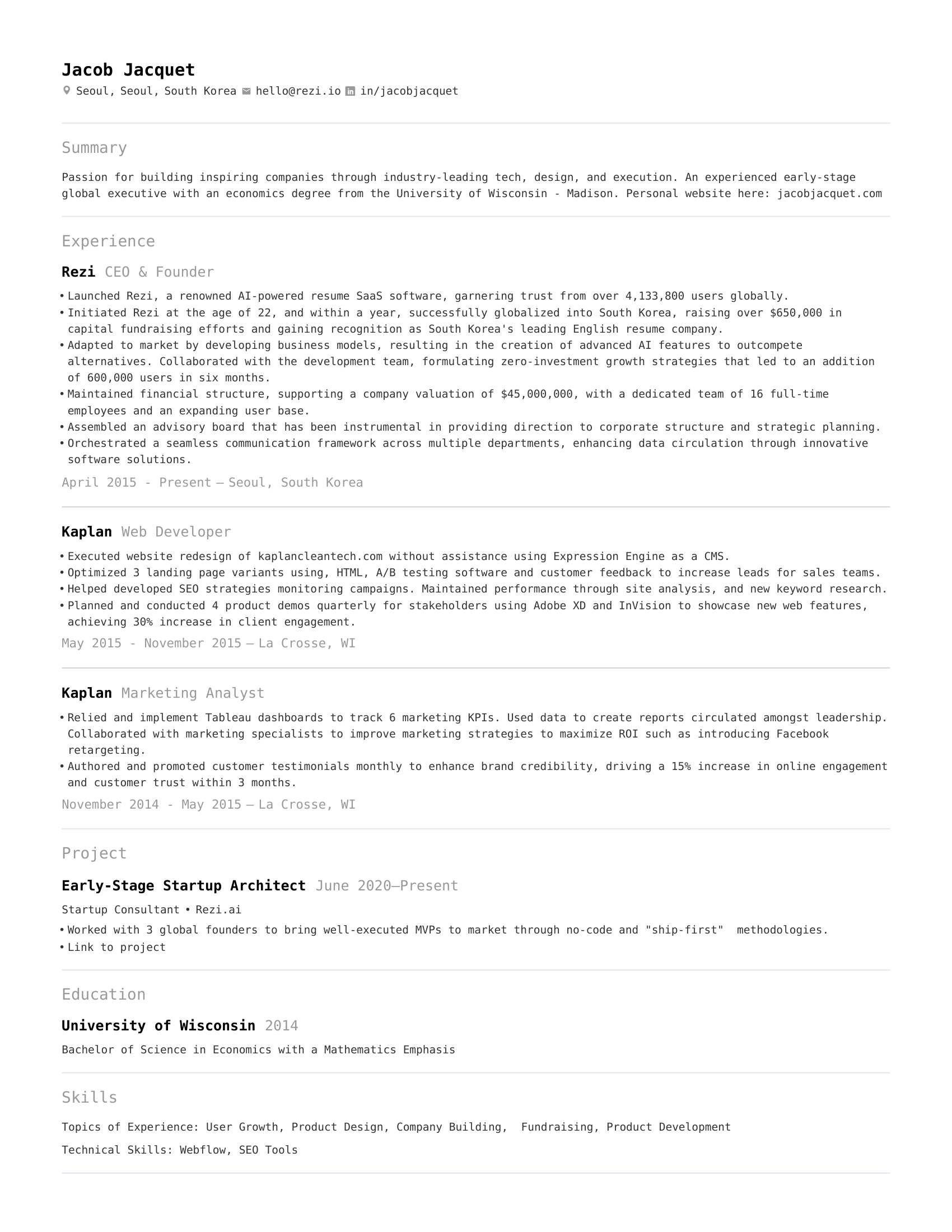 Jacob Jacquet
Seoul, Seoul, South Korea hello@rezi.io in/jacobjacquet

Summary

Passion for building inspiring companies through industry-leading tech, design, and execution. An experienced early-stage global executive with an economics degree from the University of Wisconsin - Madison. Personal website here: jacobjacquet.com

Experience

Rezi CEO & Founder

• Launched Rezi, a renowned AI-powered resume SaaS software, garnering trust from over 4,133,800 users globally.
• Initiated Rezi at the age of 22, and within a year, successfully globalized into South Korea, raising over $650,000 in capital fundraising efforts and gaining recognition as South Korea's leading English resume company.
• Adapted to market by developing business models, resulting in the creation of advanced AI features to outcompete alternatives. Collaborated with the development team, formulating zero-investment growth strategies that led to an addition of 600,000 users in six months.
• Maintained financial structure, supporting a company valuation of $45,000,000, with a dedicated team of 16 full-time employees and an expanding user base.
• Assembled an advisory board that has been instrumental in providing direction to corporate structure and strategic planning.
• Orchestrated a seamless communication framework across multiple departments, enhancing data circulation through innovative software solutions.

April 2015 - Present — Seoul, South Korea

Kaplan Web Developer

• Executed website redesign of kaplancleantech.com without assistance using Expression Engine as a CMS.
• Optimized 3 landing page variants using, HTML, A/B testing software and customer feedback to increase leads for sales teams.
• Helped developed SEO strategies monitoring campaigns. Maintained performance through site analysis, and new keyword research.
• Planned and conducted 4 product demos quarterly for stakeholders using Adobe XD and InVision to showcase new web features, achieving 30% increase in client engagement.

May 2015 - November 2015 — La Crosse, WI

Kaplan Marketing Analyst

• Relied and implement Tableau dashboards to track 6 marketing KPIs. Used data to create reports circulated amongst leadership. Collaborated with marketing specialists to improve marketing strategies to maximize ROI such as introducing Facebook retargeting.
• Authored and promoted customer testimonials monthly to enhance brand credibility, driving a 15% increase in online engagement and customer trust within 3 months.

November 2014 - May 2015 — La Crosse, WI

Project

Early-Stage Startup Architect June 2020—Present

Startup Consultant • Rezi.ai
• Worked with 3 global founders to bring well-executed MVPs to market through no-code and "ship-first" methodologies.
• Link to project

Education

University of Wisconsin 2014

Bachelor of Science in Economics with a Mathematics Emphasis

Skills

Topics of Experience: User Growth, Product Design, Company Building, Fundraising, Product Development

Technical Skills: Webflow, SEO Tools